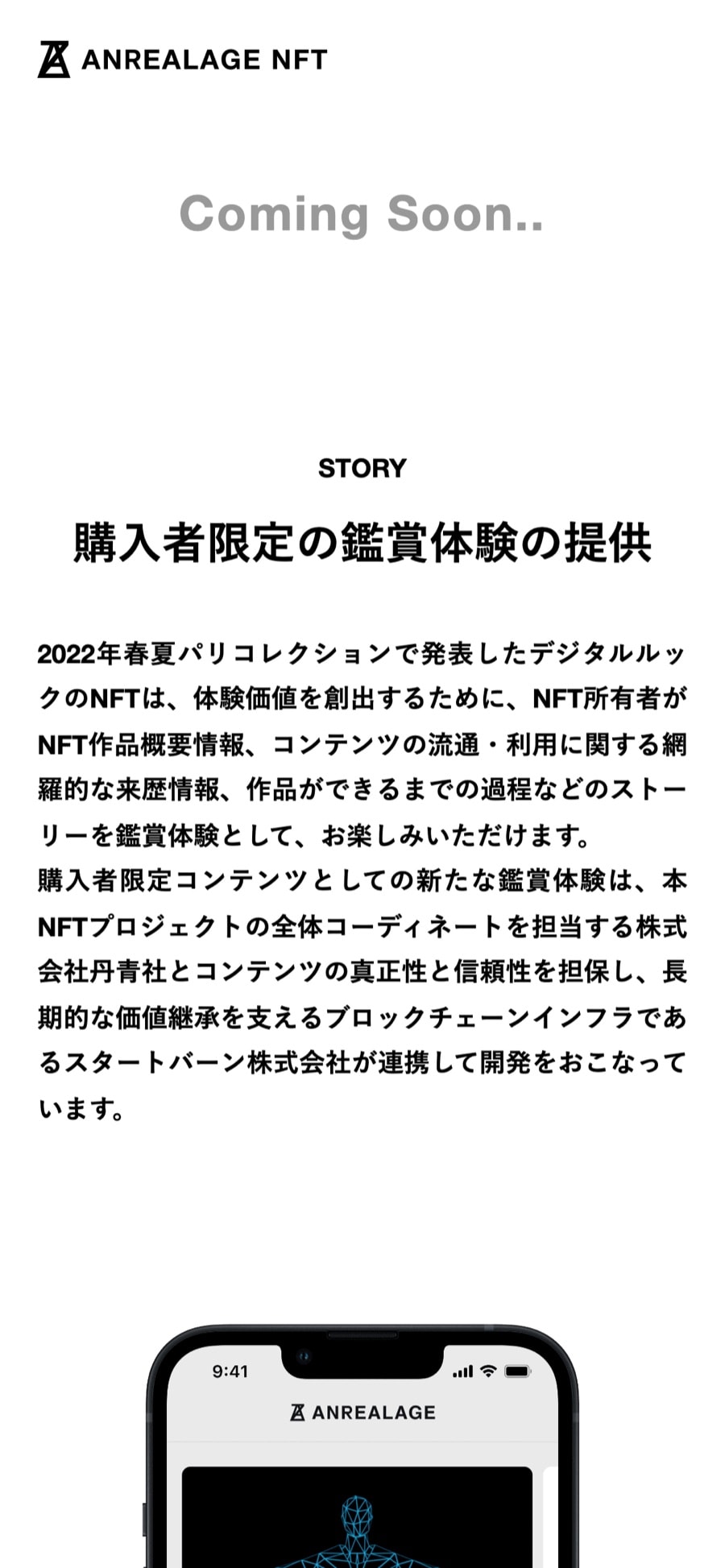 ANREALAGE NFT

Coming Soon..

STORY

購入者限定の鑑賞体験の提供

2022年春夏パリコレクションで発表したデジタルルックのNFTは、体験価値を創出するために、NFT所有者がNFT作品概要情報、コンテンツの流通・利用に関する網羅的な来歴情報、作品ができるまでの過程などのストーリーを鑑賞体験として、お楽しみいただけます。
購入者限定コンテンツとしての新たな鑑賞体験は、本NFTプロジェクトの全体コーディネートを担当する株式会社丹青社とコンテンツの真正性と信頼性を担保し、長期的な価値継承を支えるブロックチェーンインフラであるスタートバーン株式会社が連携して開発をおこなっています。

9:41

ANREALAGE